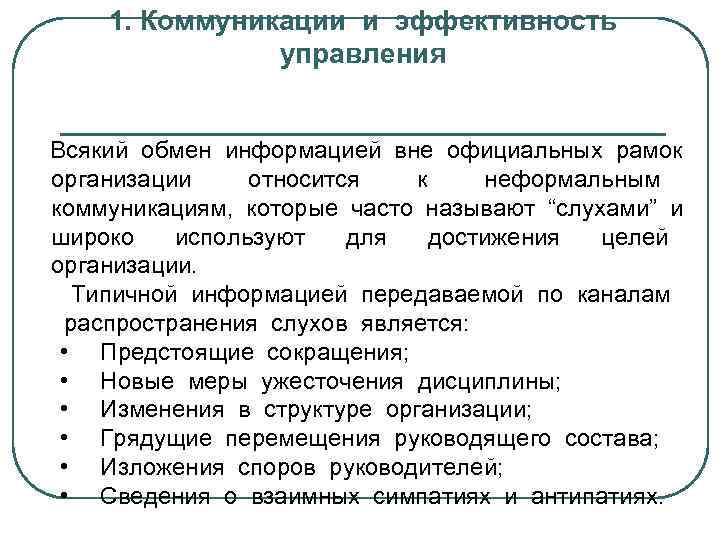 1. Коммуникации и эффективность управления

Всякий обмен информацией вне официальных рамок организации относится к неформальным коммуникациям, которые часто называют “слухами” и широко используют для достижения целей организации.

Типичной информацией передаваемой по каналам распространения слухов является:
• Предстоящие сокращения;
• Новые меры ужесточения дисциплины;
• Изменения в структуре организации;
• Грядущие перемещения руководящего состава;
• Изложения споров руководителей;
• Сведения о взаимных симпатиях и антипатиях.